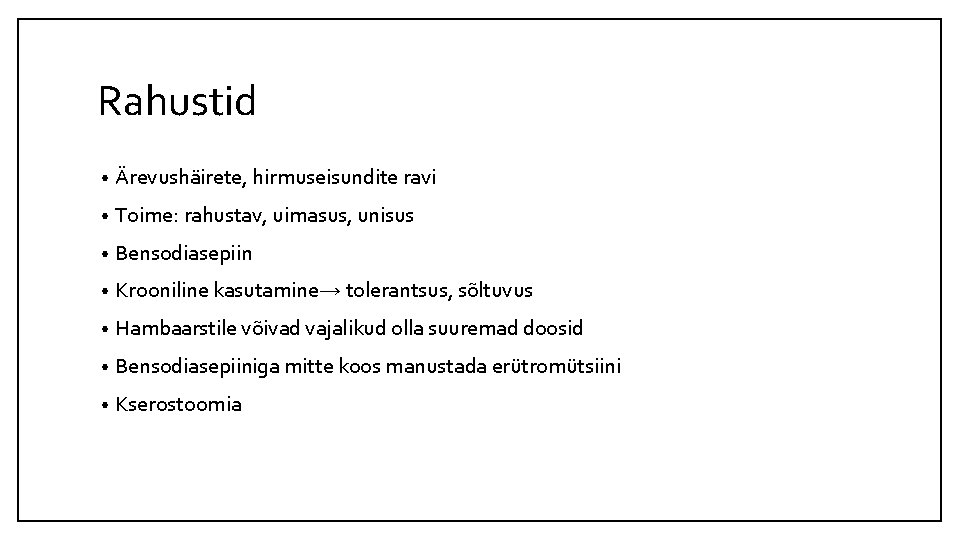 Rahustid

• Ärevushäirete, hirmuseisundite ravi
• Toime: rahustav, uimasus, unisus
• Bensodiasepiin
• Krooniline kasutamine→ tolerantsus, sõltuvus
• Hambaarstile võivad vajalikud olla suuremad doosid
• Bensodiasepiiniga mitte koos manustada erütromütsiini
• Kserostoomia